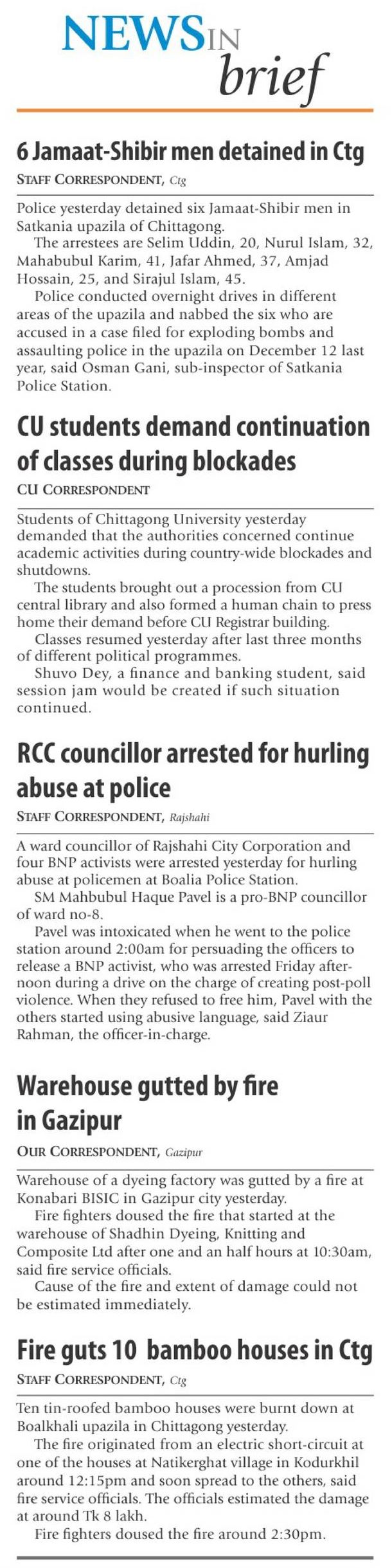 NEWS IN brief

6 Jamaat-Shibir men detained in Ctg

STAFF CORRESPONDENT, Ctg

Police yesterday detained six Jamaat-Shibir men in Satkania upazila of Chittagong.

The arrestees are Selim Uddin, 20, Nurul Islam, 32, Mahabubul Karim, 41, Jafar Ahmed, 37, Amjad Hossain, 25, and Sirajul Islam, 45.

Police conducted overnight drives in different areas of the upazila and nabbed the six who are accused in a case filed for exploding bombs and assaulting police in the upazila on December 12 last year, said Osman Gani, sub-inspector of Satkania Police Station.

CU students demand continuation of classes during blockades

CU CORRESPONDENT

Students of Chittagong University yesterday demanded that the authorities concerned continue academic activities during country-wide blockades and shutdowns.

The students brought out a procession from CU central library and also formed a human chain to press home their demand before CU Registrar building.

Classes resumed yesterday after last three months of different political programmes.

Shuvo Dey, a finance and banking student, said session jam would be created if such situation continued.

RCC councillor arrested for hurling abuse at police

STAFF CORRESPONDENT, Rajshahi

A ward councillor of Rajshahi City Corporation and four BNP activists were arrested yesterday for hurling abuse at policemen at Boalia Police Station.

SM Mahbubul Haque Pavel is a pro-BNP councillor of ward no-8.

Pavel was intoxicated when he went to the police station around 2:00am for persuading the officers to release a BNP activist, who was arrested Friday afternoon during a drive on the charge of creating post-poll violence. When they refused to free him, Pavel with the others started using abusive language, said Ziaur Rahman, the officer-in-charge.

Warehouse gutted by fire in Gazipur

OUR CORRESPONDENT, Gazipur

Warehouse of a dyeing factory was gutted by a fire at Konabari BISIC in Gazipur city yesterday.

Fire fighters doused the fire that started at the warehouse of Shadhin Dyeing, Knitting and Composite Ltd after one and an half hours at 10:30am, said fire service officials.

Cause of the fire and extent of damage could not be estimated immediately.

Fire guts 10 bamboo houses in Ctg

STAFF CORRESPONDENT, Ctg

Ten tin-roofed bamboo houses were burnt down at Boalkhali upazila in Chittagong yesterday.

The fire originated from an electric short-circuit at one of the houses at Natikerghat village in Kodurkhil around 12:15pm and soon spread to the others, said fire service officials. The officials estimated the damage at around Tk 8 lakh.

Fire fighters doused the fire around 2:30pm.